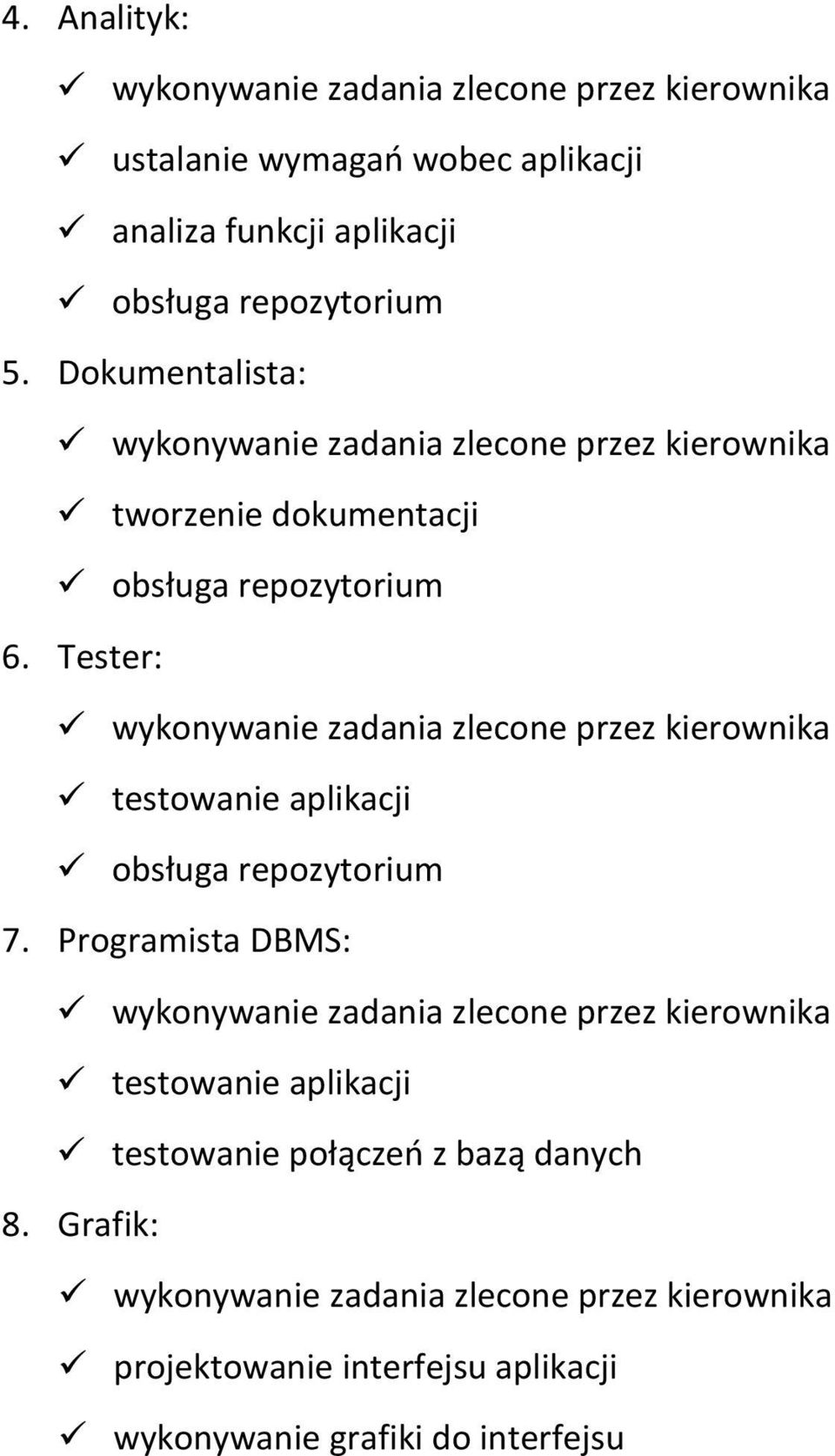 4. Analityk:

✓ wykonywanie zadania zlecone przez kierownika

✓ ustalanie wymagań wobec aplikacji

✓ analiza funkcji aplikacji

✓ obsługa repozytorium

5. Dokumentalista:

✓ wykonywanie zadania zlecone przez kierownika

✓ tworzenie dokumentacji

✓ obsługa repozytorium

6. Tester:

✓ wykonywanie zadania zlecone przez kierownika

✓ testowanie aplikacji

✓ obsługa repozytorium

7. Programista DBMS:

✓ wykonywanie zadania zlecone przez kierownika

✓ testowanie aplikacji

✓ testowanie połączeń z bazą danych

8. Grafik:

✓ wykonywanie zadania zlecone przez kierownika

✓ projektowanie interfejsu aplikacji

✓ wykonywanie grafiki do interfejsu